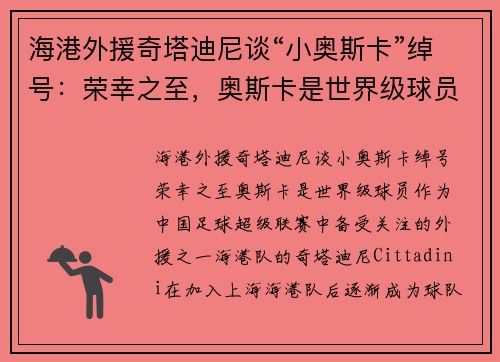 海港外援奇塔迪尼谈“小奥斯卡”绰号：荣幸之至，奥斯卡是世界级球员

海港外援奇塔迪尼谈小奥斯卡绰号荣幸之至奥斯卡是世界级球员作为中国足球超级联赛中备受关注的外援之一海港队的奇塔迪尼Cittadini在加入上海海港队后逐渐成为球队